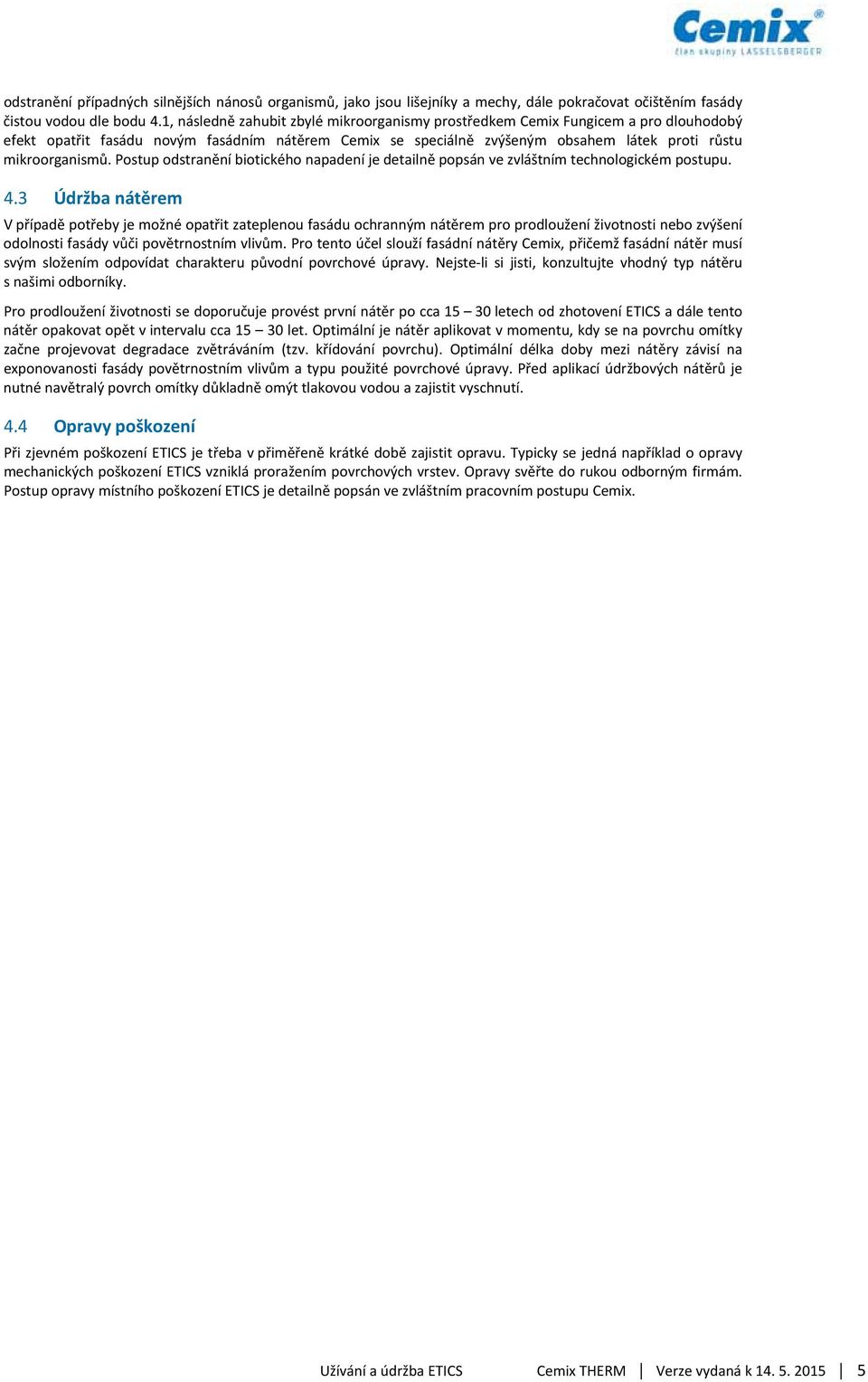 Cemix®
člen skupiny LASSELSBERGER

odstranění případných silnějších nánosů organismů, jako jsou lišejníky a mechy, dále pokračovat očištěním fasády čistou vodou dle bodu 4.1, následně zahubit zbylé mikroorganismy prostředkem Cemix Fungicem a pro dlouhodobý efekt opatřit fasádu novým fasádním nátěrem Cemix se speciálně zvýšeným obsahem látek proti růstu mikroorganismů. Postup odstranění biotického napadení je detailně popsán ve zvláštním technologickém postupu.

4.3 Údržba nátěrem

V případě potřeby je možné opatřit zateplenou fasádu ochranným nátěrem pro prodloužení životnosti nebo zvýšení odolnosti fasády vůči povětrnostním vlivům. Pro tento účel slouží fasádní nátěry Cemix, přičemž fasádní nátěr musí svým složením odpovídat charakteru původní povrchové úpravy. Nejste-li si jisti, konzultujte vhodný typ nátěru s našimi odborníky.

Pro prodloužení životnosti se doporučuje provést první nátěr po cca 15 – 30 letech od zhotovení ETICS a dále tento nátěr opakovat opět v intervalu cca 15 – 30 let. Optimální je nátěr aplikovat v momentu, kdy se na povrchu omítky začne projevovat degradace zvětráváním (tzv. křídování povrchu). Optimální délka doby mezi nátěry závisí na exponovanosti fasády povětrnostním vlivům a typu použité povrchové úpravy. Před aplikací údržbových nátěrů je nutné navětralý povrch omítky důkladně omýt tlakovou vodou a zajistit vyschnutí.

4.4 Opravy poškození

Při zjevném poškození ETICS je třeba v přiměřeně krátké době zajistit opravu. Typicky se jedná například o opravy mechanických poškození ETICS vzniklá proražením povrchových vrstev. Opravy svěřte do rukou odborným firmám. Postup opravy místního poškození ETICS je detailně popsán ve zvláštním pracovním postupu Cemix.

Užívání a údržba ETICS Cemix THERM | Verze vydaná k 14. 5. 2015 | 5